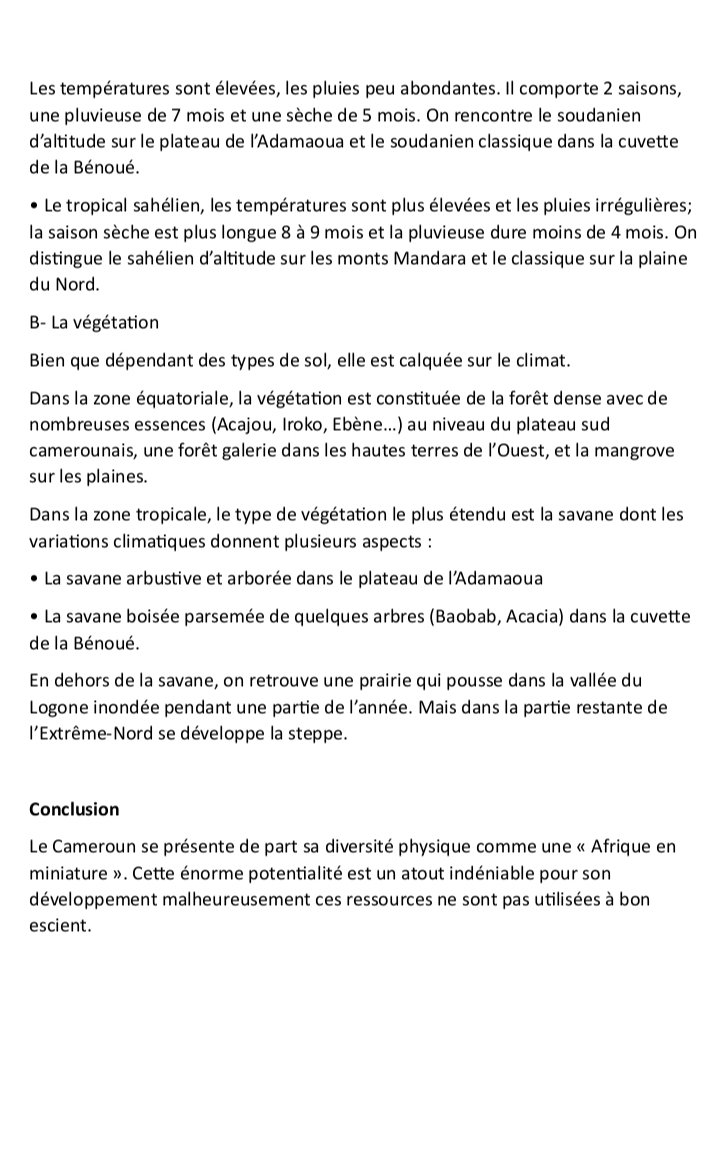 Les températures sont élevées, les pluies peu abondantes. Il comporte 2 saisons, une pluvieuse de 7 mois et une sèche de 5 mois. On rencontre le soudanien d'altitude sur le plateau de l'Adamaoua et le soudanien classique dans la cuvette de la Bénoué.

• Le tropical sahélien, les températures sont plus élevées et les pluies irrégulières; la saison sèche est plus longue 8 à 9 mois et la pluvieuse dure moins de 4 mois. On distingue le sahélien d'altitude sur les monts Mandara et le classique sur la plaine du Nord.

B- La végétation

Bien que dépendant des types de sol, elle est calquée sur le climat.

Dans la zone équatoriale, la végétation est constituée de la forêt dense avec de nombreuses essences (Acajou, Iroko, Ebène…) au niveau du plateau sud camerounais, une forêt galerie dans les hautes terres de l'Ouest, et la mangrove sur les plaines.

Dans la zone tropicale, le type de végétation le plus étendu est la savane dont les variations climatiques donnent plusieurs aspects :

• La savane arbustive et arborée dans le plateau de l'Adamaoua

• La savane boisée parsemée de quelques arbres (Baobab, Acacia) dans la cuvette de la Bénoué.

En dehors de la savane, on retrouve une prairie qui pousse dans la vallée du Logone inondée pendant une partie de l'année. Mais dans la partie restante de l'Extrême-Nord se développe la steppe.

Conclusion

Le Cameroun se présente de part sa diversité physique comme une « Afrique en miniature ». Cette énorme potentialité est un atout indéniable pour son développement malheureusement ces ressources ne sont pas utilisées à bon escient.